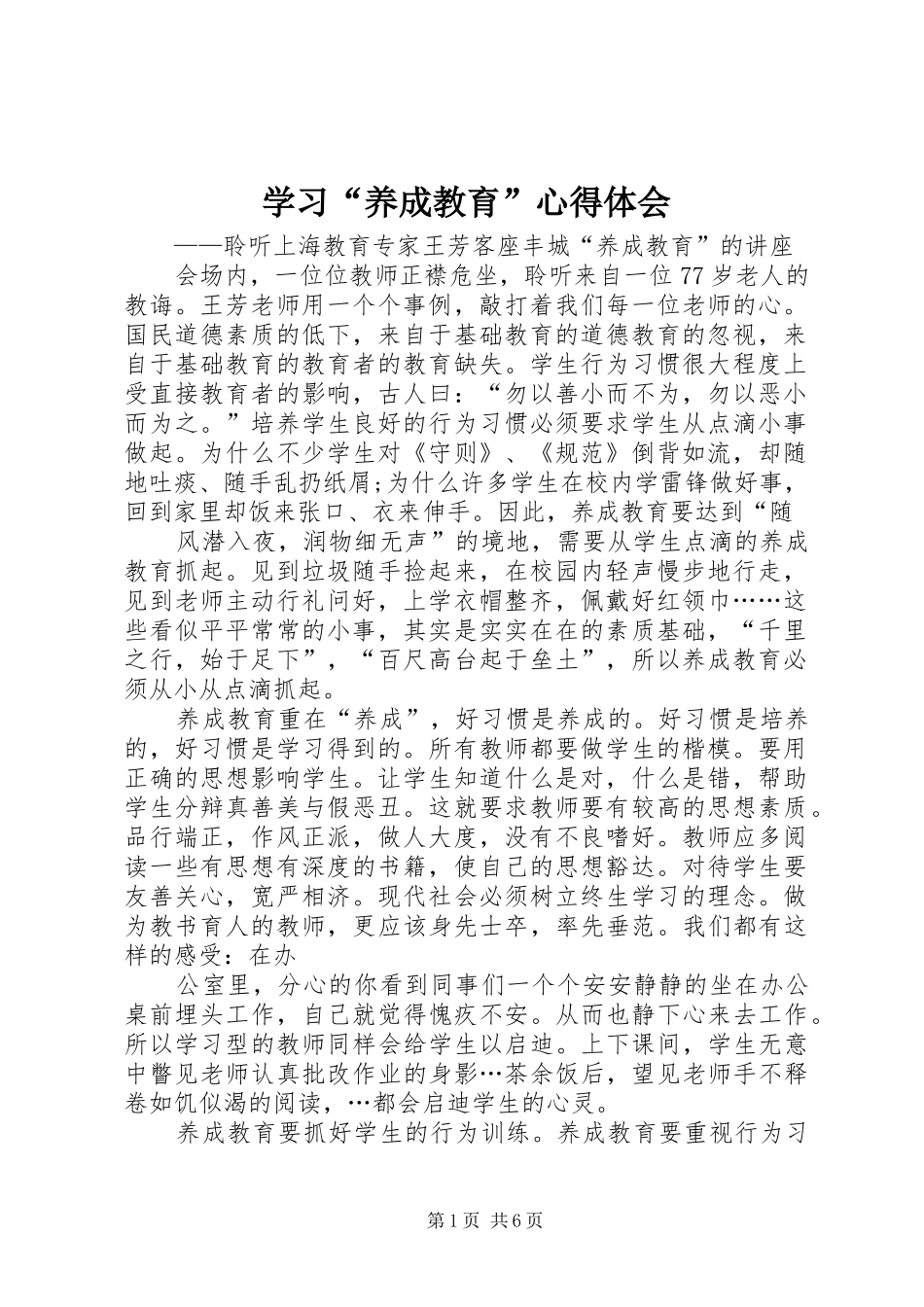 学习“养成教育”心得体会

——聆听上海教育专家王芳客座丰城“养成教育”的讲座

会场内，一位位教师正襟危坐，聆听来自一位77岁老人的教诲。王芳老师用一个个事例，敲打着我们每一位老师的心。国民道德素质的低下，来自于基础教育的道德教育的忽视，来自于基础教育的教育者的教育缺失。学生行为习惯很大程度上受直接教育者的影响，古人曰：“勿以善小而不为，勿以恶小而为之。”培养学生良好的行为习惯必须要求学生从点滴小事做起。为什么不少学生对《守则》、《规范》倒背如流，却随地吐痰、随手乱扔纸屑;为什么许多学生在校内学雷锋做好事，回到家里却饭来张口、衣来伸手。因此，养成教育要达到“随

风潜入夜，润物细无声”的境地，需要从学生点滴的养成教育抓起。见到垃圾随手捡起来，在校园内轻声慢步地行走，见到老师主动行礼问好，上学衣帽整齐，佩戴好红领巾……这些看似平平常常的小事，其实是实实在在的素质基础，“千里之行，始于足下”，“百尺高台起于垒土”，所以养成教育必须从小从点滴抓起。

养成教育重在“养成”，好习惯是养成的。好习惯是培养的，好习惯是学习得到的。所有教师都要做学生的楷模。要用正确的思想影响学生。让学生知道什么是对，什么是错，帮助学生分辩真善美与假恶丑。这就要求教师要有较高的思想素质。品行端正，作风正派，做人大度，没有不良嗜好。教师应多阅读一些有思想有深度的书籍，使自己的思想豁达。对待学生要友善关心，宽严相济。现代社会必须树立终生学习的理念。做为教书育人的教师，更应该身先士卒，率先垂范。我们都有这样的感受：在办

公室里，分心的你看到同事们一个个安安静静的坐在办公桌前埋头工作，自己就觉得愧疚不安。从而也静下心来去工作。所以学习型的教师同样会给学生以启迪。上下课间，学生无意中瞥见老师认真批改作业的身影…茶余饭后，望见老师手不释卷如饥似渴的阅读，…都会启迪学生的心灵。

养成教育要抓好学生的行为训练。养成教育要重视行为习

第1页 共6页